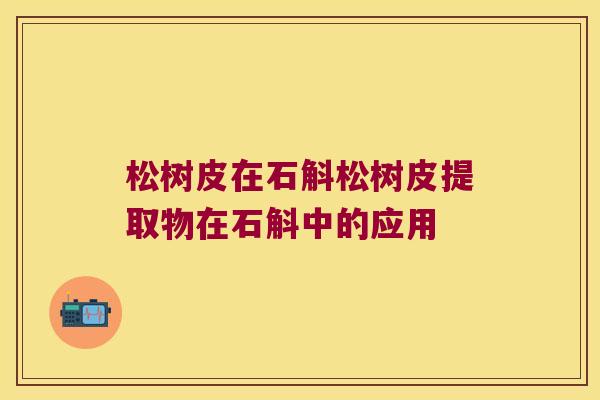 松树皮在石斛松树皮提取物在石斛中的应用